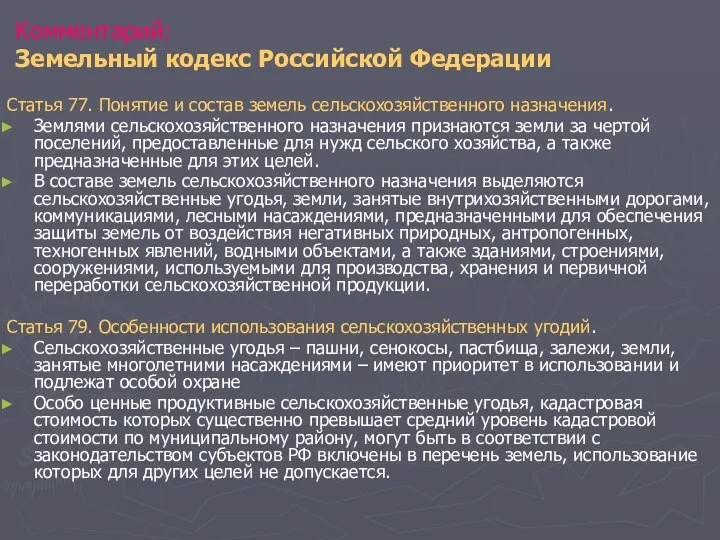 Комментарий:
Земельный кодекс Российской Федерации

Статья 77. Понятие и состав земель сельскохозяйственного назначения.

Землями сельскохозяйственного назначения признаются земли за чертой поселений, предоставленные для нужд сельского хозяйства, а также предназначенные для этих целей.

В составе земель сельскохозяйственного назначения выделяются сельскохозяйственные угодья, земли, занятые внутрихозяйственными дорогами, коммуникациями, лесными насаждениями, предназначенными для обеспечения защиты земель от воздействия негативных природных, антропогенных, техногенных явлений, водными объектами, а также зданиями, строениями, сооружениями, используемыми для производства, хранения и первичной переработки сельскохозяйственной продукции.

Статья 79. Особенности использования сельскохозяйственных угодий.

Сельскохозяйственные угодья – пашни, сенокосы, пастбища, залежи, земли, занятые многолетними насаждениями – имеют приоритет в использовании и подлежат особой охране

Особо ценные продуктивные сельскохозяйственные угодья, кадастровая стоимость которых существенно превышает средний уровень кадастровой стоимости по муниципальному району, могут быть в соответствии с законодательством субъектов РФ включены в перечень земель, использование которых для других целей не допускается.